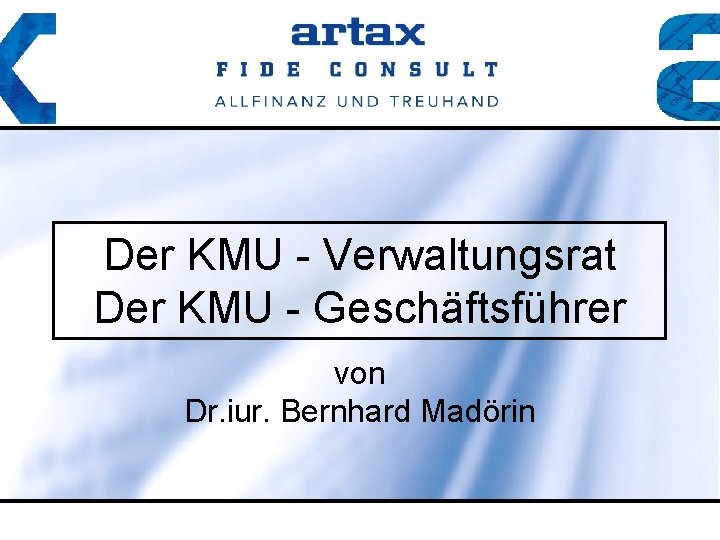 artax
FIDE CONSULT
ALLFINANZ UND TREUHAND

Der KMU - Verwaltungsrat
Der KMU - Geschäftsführer

von
Dr.iur. Bernhard Madörin